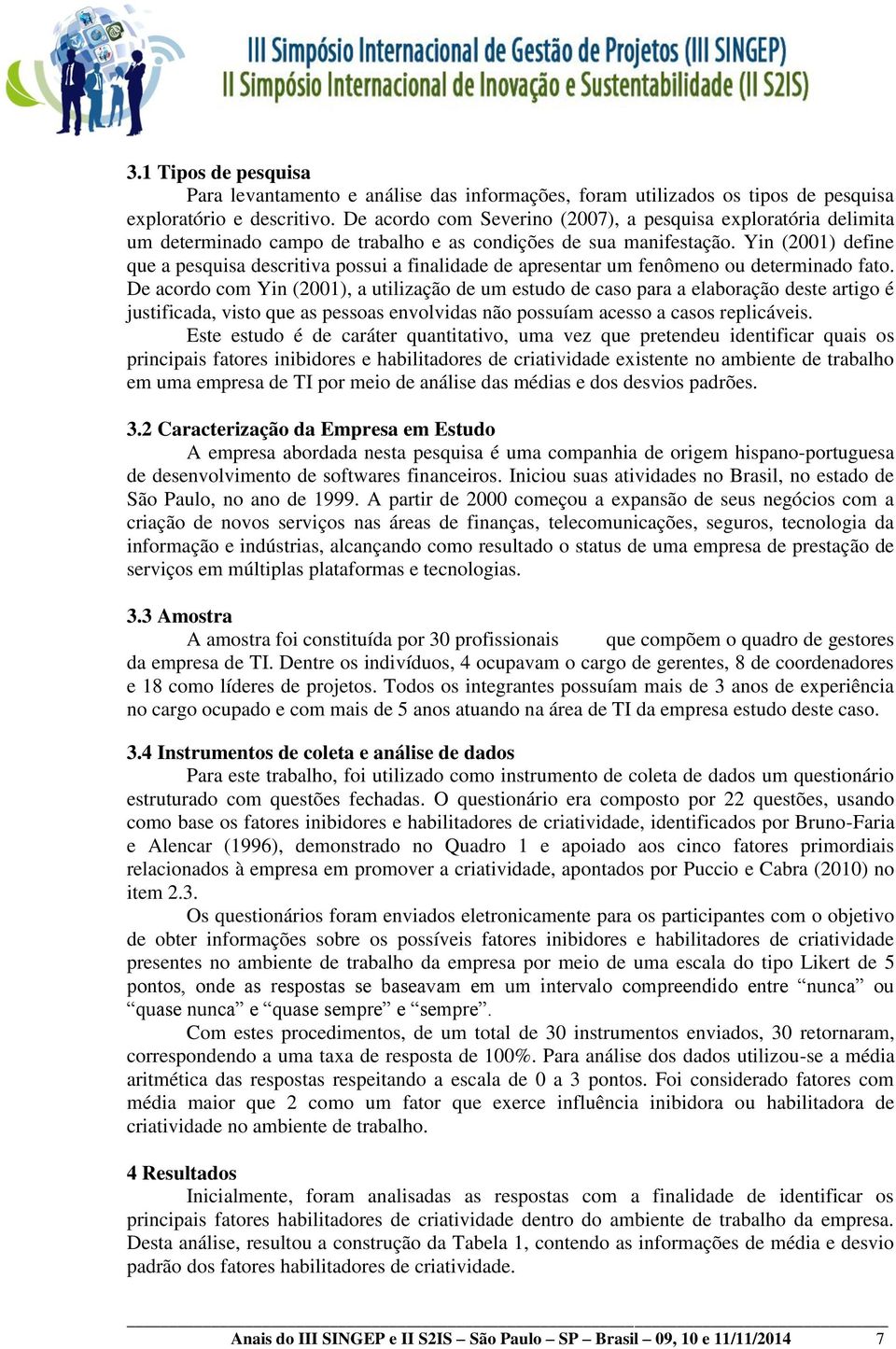 III Simpósio Internacional de Gestão de Projetos (III SINGEP)
II Simpósio Internacional de Inovação e Sustentabilidade (II S2IS)

3.1 Tipos de pesquisa
Para levantamento e análise das informações, foram utilizados os tipos de pesquisa exploratório e descritivo. De acordo com Severino (2007), a pesquisa exploratória delimita um determinado campo de trabalho e as condições de sua manifestação. Yin (2001) define que a pesquisa descritiva possui a finalidade de apresentar um fenômeno ou determinado fato. De acordo com Yin (2001), a utilização de um estudo de caso para a elaboração deste artigo é justificada, visto que as pessoas envolvidas não possuíam acesso a casos replicáveis.

Este estudo é de caráter quantitativo, uma vez que pretendeu identificar quais os principais fatores inibidores e habilitadores de criatividade existente no ambiente de trabalho em uma empresa de TI por meio de análise das médias e dos desvios padrões.

3.2 Caracterização da Empresa em Estudo
A empresa abordada nesta pesquisa é uma companhia de origem hispano-portuguesa de desenvolvimento de softwares financeiros. Iniciou suas atividades no Brasil, no estado de São Paulo, no ano de 1999. A partir de 2000 começou a expansão de seus negócios com a criação de novos serviços nas áreas de finanças, telecomunicações, seguros, tecnologia da informação e indústrias, alcançando como resultado o status de uma empresa de prestação de serviços em múltiplas plataformas e tecnologias.

3.3 Amostra
A amostra foi constituída por 30 profissionais que compõem o quadro de gestores da empresa de TI. Dentre os indivíduos, 4 ocupavam o cargo de gerentes, 8 de coordenadores e 18 como líderes de projetos. Todos os integrantes possuíam mais de 3 anos de experiência no cargo ocupado e com mais de 5 anos atuando na área de TI da empresa estudo deste caso.

3.4 Instrumentos de coleta e análise de dados
Para este trabalho, foi utilizado como instrumento de coleta de dados um questionário estruturado com questões fechadas. O questionário era composto por 22 questões, usando como base os fatores inibidores e habilitadores de criatividade, identificados por Bruno-Faria e Alencar (1996), demonstrado no Quadro 1 e apoiado aos cinco fatores primordiais relacionados à empresa em promover a criatividade, apontados por Puccio e Cabra (2010) no item 2.3.

Os questionários foram enviados eletronicamente para os participantes com o objetivo de obter informações sobre os possíveis fatores inibidores e habilitadores de criatividade presentes no ambiente de trabalho da empresa por meio de uma escala do tipo Likert de 5 pontos, onde as respostas se baseavam em um intervalo compreendido entre “nunca” ou “quase nunca” e “quase sempre” e “sempre”.

Com estes procedimentos, de um total de 30 instrumentos enviados, 30 retornaram, correspondendo a uma taxa de resposta de 100%. Para análise dos dados utilizou-se a média aritmética das respostas respeitando a escala de 0 a 3 pontos. Foi considerado fatores com média maior que 2 como um fator que exerce influência inibidora ou habilitadora de criatividade no ambiente de trabalho.

4 Resultados
Inicialmente, foram analisadas as respostas com a finalidade de identificar os principais fatores habilitadores de criatividade dentro do ambiente de trabalho da empresa. Desta análise, resultou a construção da Tabela 1, contendo as informações de média e desvio padrão dos fatores habilitadores de criatividade.

Anais do III SINGEP e II S2IS – São Paulo – SP – Brasil – 09, 10 e 11/11/2014 7